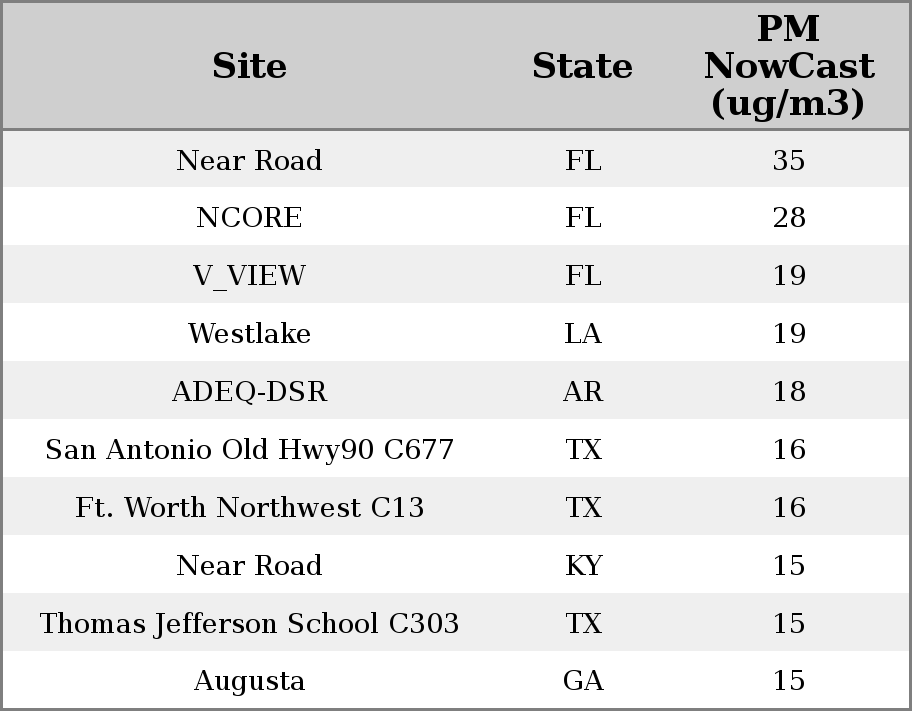 | Site | State | PM NowCast (ug/m3) |
|---|---|---|
| Near Road | FL | 35 |
| NCORE | FL | 28 |
| V_VIEW | FL | 19 |
| Westlake | LA | 19 |
| ADEQ-DSR | AR | 18 |
| San Antonio Old Hwy90 C677 | TX | 16 |
| Ft. Worth Northwest C13 | TX | 16 |
| Near Road | KY | 15 |
| Thomas Jefferson School C303 | TX | 15 |
| Augusta | GA | 15 |